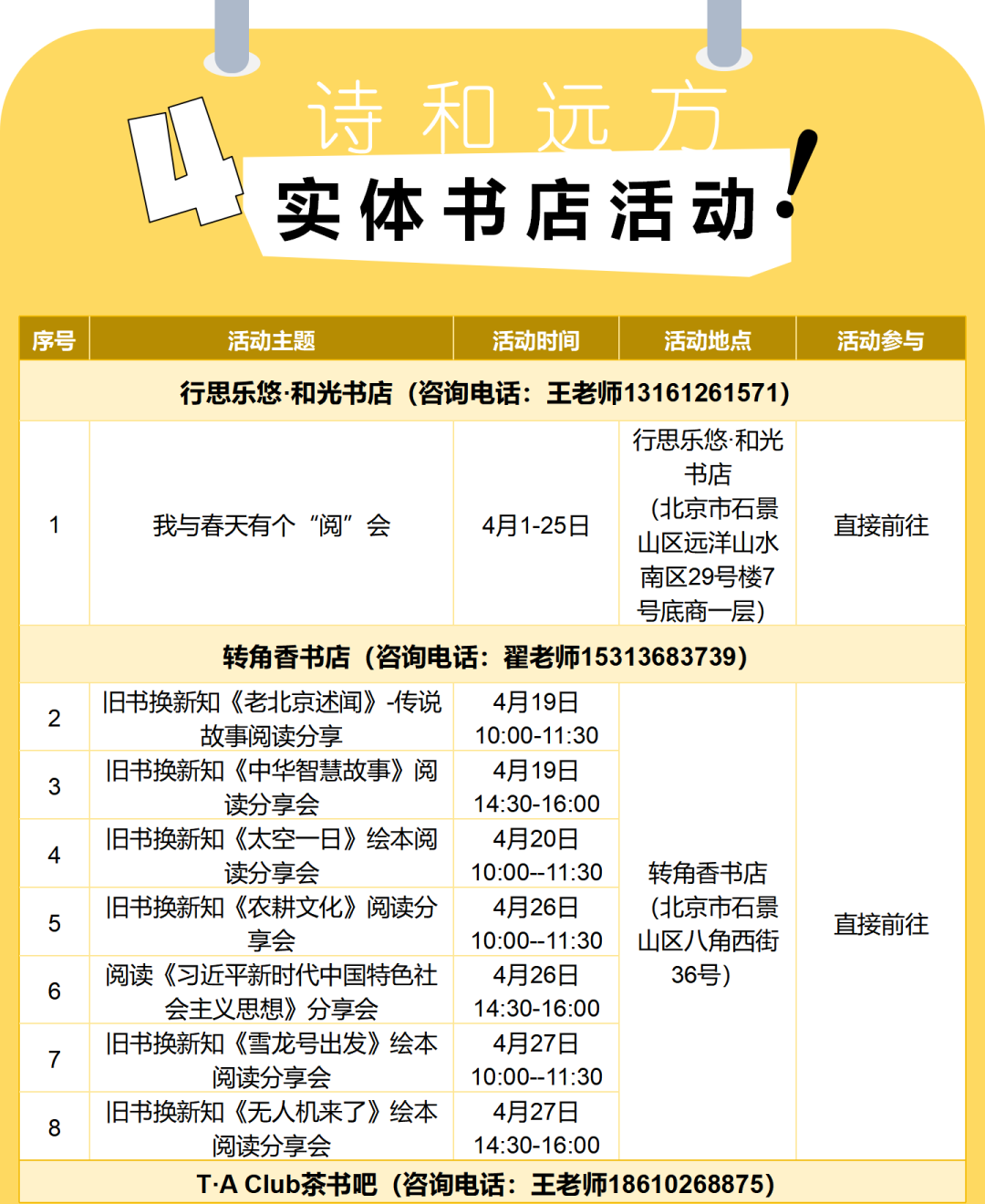 4

诗和远方

实体书店活动!

| 序号 | 活动主题 | 活动时间 | 活动地点 | 活动参与 |
|---|---|---|---|---|
| 行思乐悠·和光书店（咨询电话：王老师13161261571） | | | | |
| 1 | 我与春天有个“阅”会 | 4月1-25日 | 行思乐悠·和光书店（北京市石景山区远洋山水南区29号楼7号底商一层） | 直接前往 |
| 转角香书店（咨询电话：翟老师15313683739） | | | | |
| 2 | 旧书换新知《老北京述闻》-传说故事阅读分享 | 4月19日 10:00-11:30 | 转角香书店（北京市石景山区八角西街36号） | 直接前往 |
| 3 | 旧书换新知《中华智慧故事》阅读分享会 | 4月19日 14:30-16:00 | | |
| 4 | 旧书换新知《太空一日》绘本阅读分享会 | 4月20日 10:00--11:30 | | |
| 5 | 旧书换新知《农耕文化》阅读分享会 | 4月26日 10:00--11:30 | | |
| 6 | 阅读《习近平新时代中国特色社会主义思想》分享会 | 4月26日 14:30-16:00 | | |
| 7 | 旧书换新知《雪龙号出发》绘本阅读分享会 | 4月27日 10:00--11:30 | | |
| 8 | 旧书换新知《无人机来了》绘本阅读分享会 | 4月27日 14:30-16:00 | | |
| T·A Club茶书吧（咨询电话：王老师18610268875） | | | | |